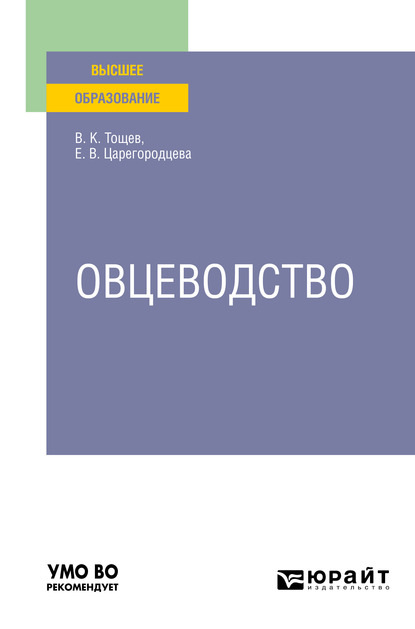 ВЫСШЕЕ
ОБРАЗОВАНИЕ

В. К. Тощев,
Е. В. Царегородцева

ОВЦЕВОДСТВО

УМО ВО
РЕКОМЕНДУЕТ

ЮРАЙТ
издательство